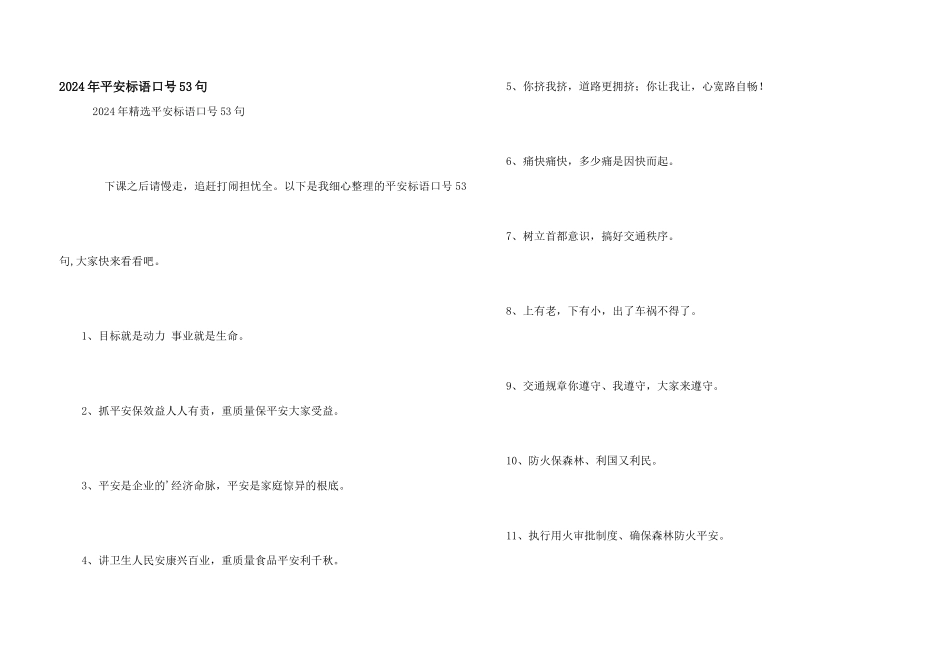 2024年平安标语口号53句

2024年精选平安标语口号53句

下课之后请慢走，追赶打闹担忧全。以下是我细心整理的平安标语口号53句,大家快来看看吧。

1、目标就是动力 事业就是生命。

2、抓平安保效益人人有责，重质量保平安大家受益。

3、平安是企业的'经济命脉，平安是家庭惊异的根底。

4、讲卫生人民安康兴百业，重质量食品平安利千秋。

5、你挤我挤，道路更拥挤；你让我让，心宽路自畅！

6、痛快痛快，多少痛是因快而起。

7、树立首都意识，搞好交通秩序。

8、上有老，下有小，出了车祸不得了。

9、交通规章你遵守、我遵守，大家来遵守。

10、防火保森林、利国又利民。

11、执行用火审批制度、确保森林防火平安。